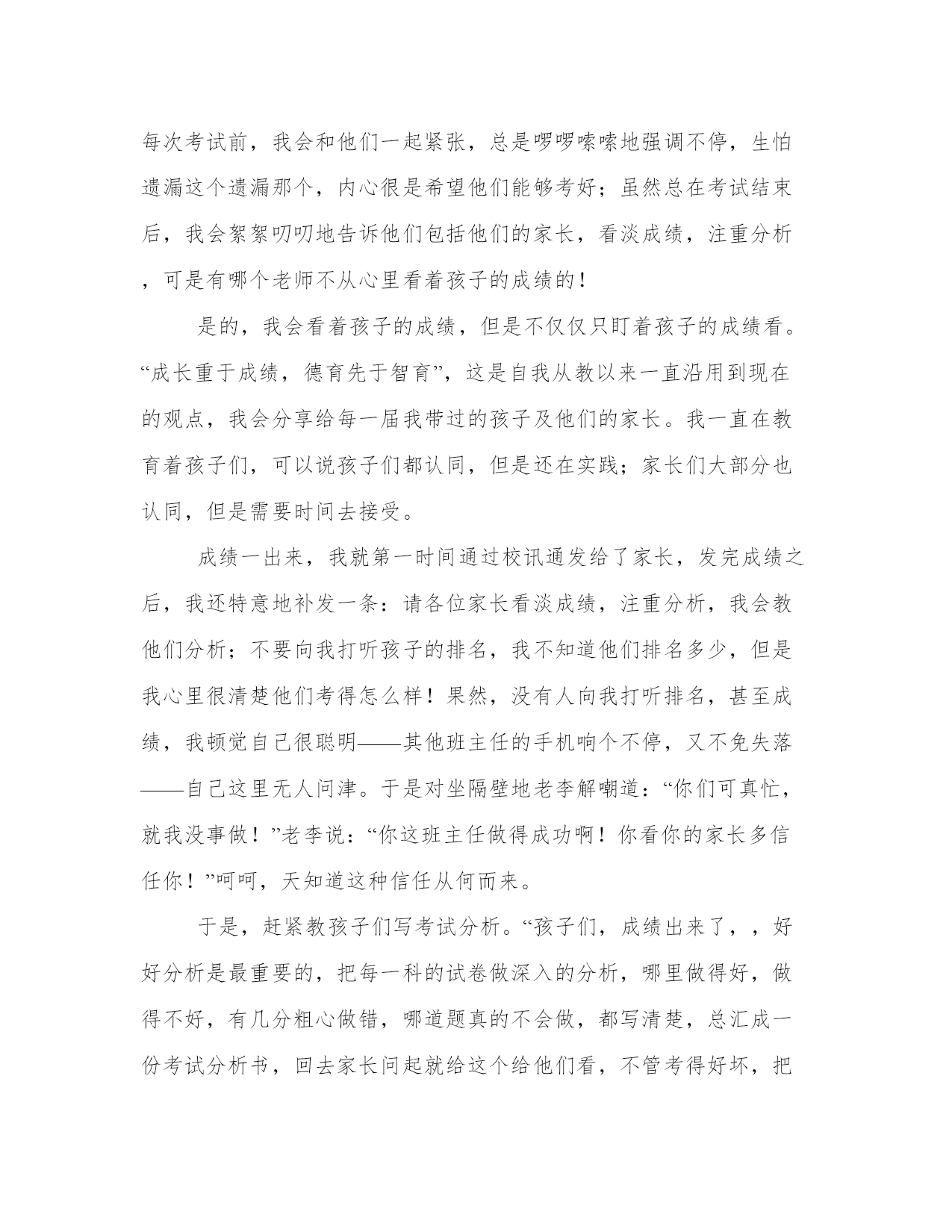 每次考试前，我会和他们一起紧张，总是啰啰嗦嗦地强调不停，生怕遗漏这个遗漏那个，内心很是希望他们能够考好；虽然总在考试结束后，我会絮絮叨叨地告诉他们包括他们的家长，看淡成绩，注重分析，可是有哪个老师不从心里看着孩子的成绩的！

是的，我会看着孩子的成绩，但是不仅仅只盯着孩子的成绩看。“成长重于成绩，德育先于智育”，这是自我从教以来一直沿用到现在的观点，我会分享给每一届我带过的孩子及他们的家长。我一直在教育着孩子们，可以说孩子们都认同，但是还在实践；家长们大部分也认同，但是需要时间去接受。

成绩一出来，我就第一时间通过校讯通发给了家长，发完成绩之后，我还特意地补发一条：请各位家长看淡成绩，注重分析，我会教他们分析；不要向我打听孩子的排名，我不知道他们排名多少，但是我心里很清楚他们考得怎么样！果然，没有人向我打听排名，甚至成绩，我顿觉自己很聪明——其他班主任的手机响个不停，又不免失落——自己这里无人问津。于是对坐隔壁地老李解嘲道：“你们可真忙，就我没事做！”老李说：“你这班主任做得成功啊！你看你的家长多信任你！”呵呵，天知道这种信任从何而来。

于是，赶紧教孩子们写考试分析。“孩子们，成绩出来了，，好好分析是最重要的，把每一科的试卷做深入的分析，哪里做得好，做得不好，有几分粗心做错，哪道题真的不会做，都写清楚，总汇成一份考试分析书，回去家长问起就给这个给他们看，不管考得好坏，把